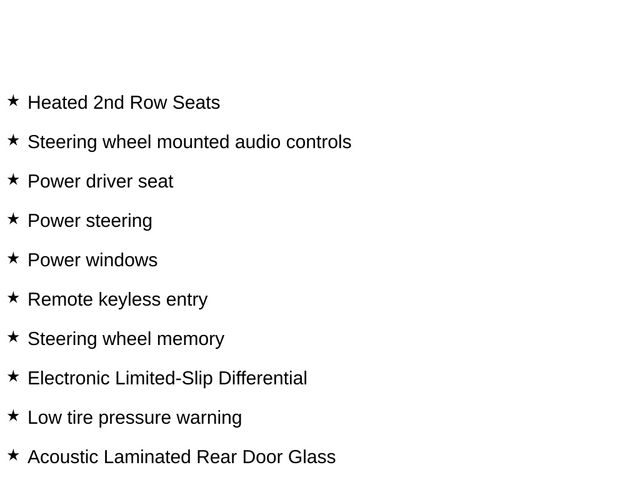 ★ Heated 2nd Row Seats

★ Steering wheel mounted audio controls

★ Power driver seat

★ Power steering

★ Power windows

★ Remote keyless entry

★ Steering wheel memory

★ Electronic Limited-Slip Differential

★ Low tire pressure warning

★ Acoustic Laminated Rear Door Glass